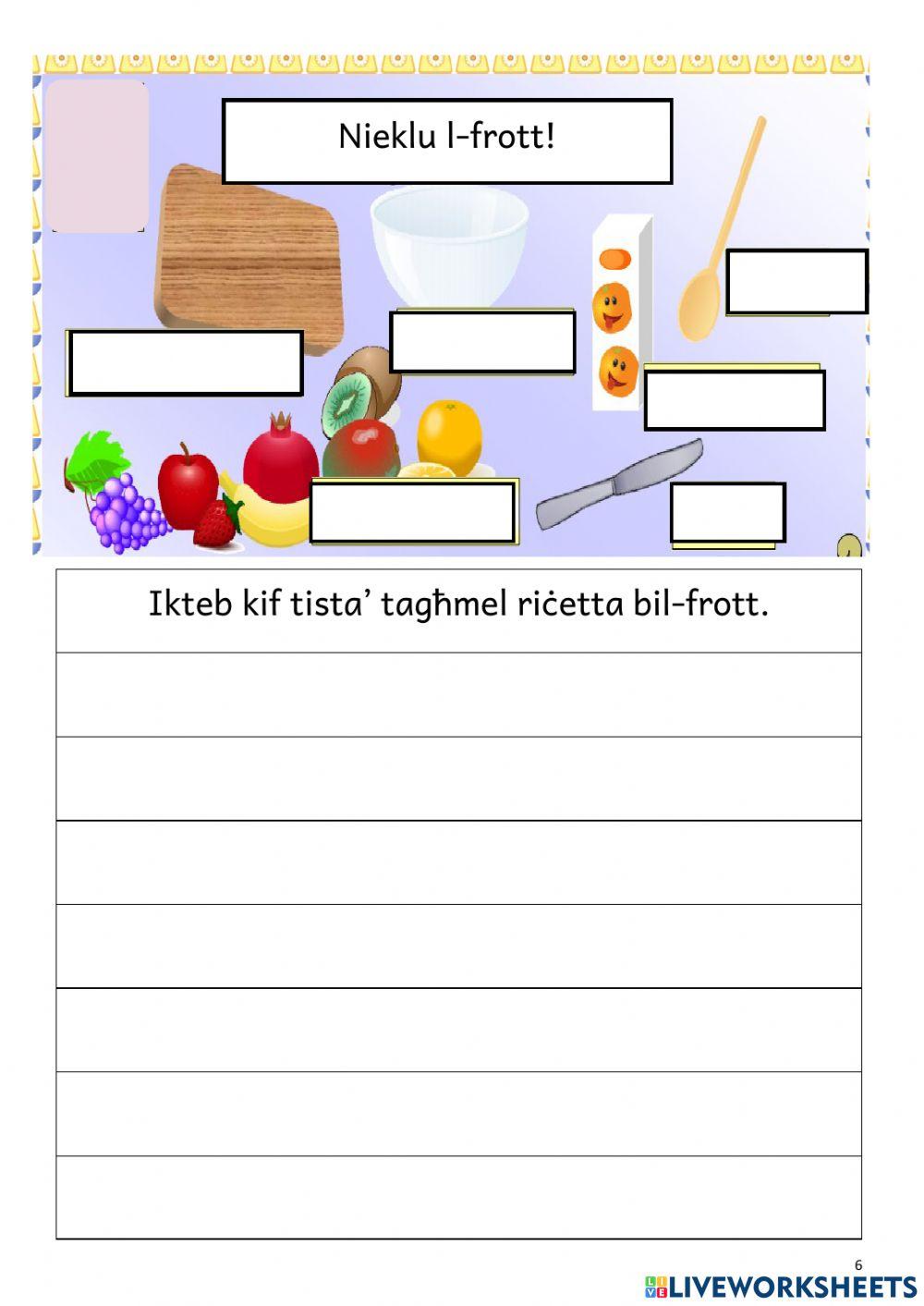 Nieklu l-frott!

Ikteb kif tista' tagħmel riċetta bil-frott.

6

LIVEWORKSHEETS